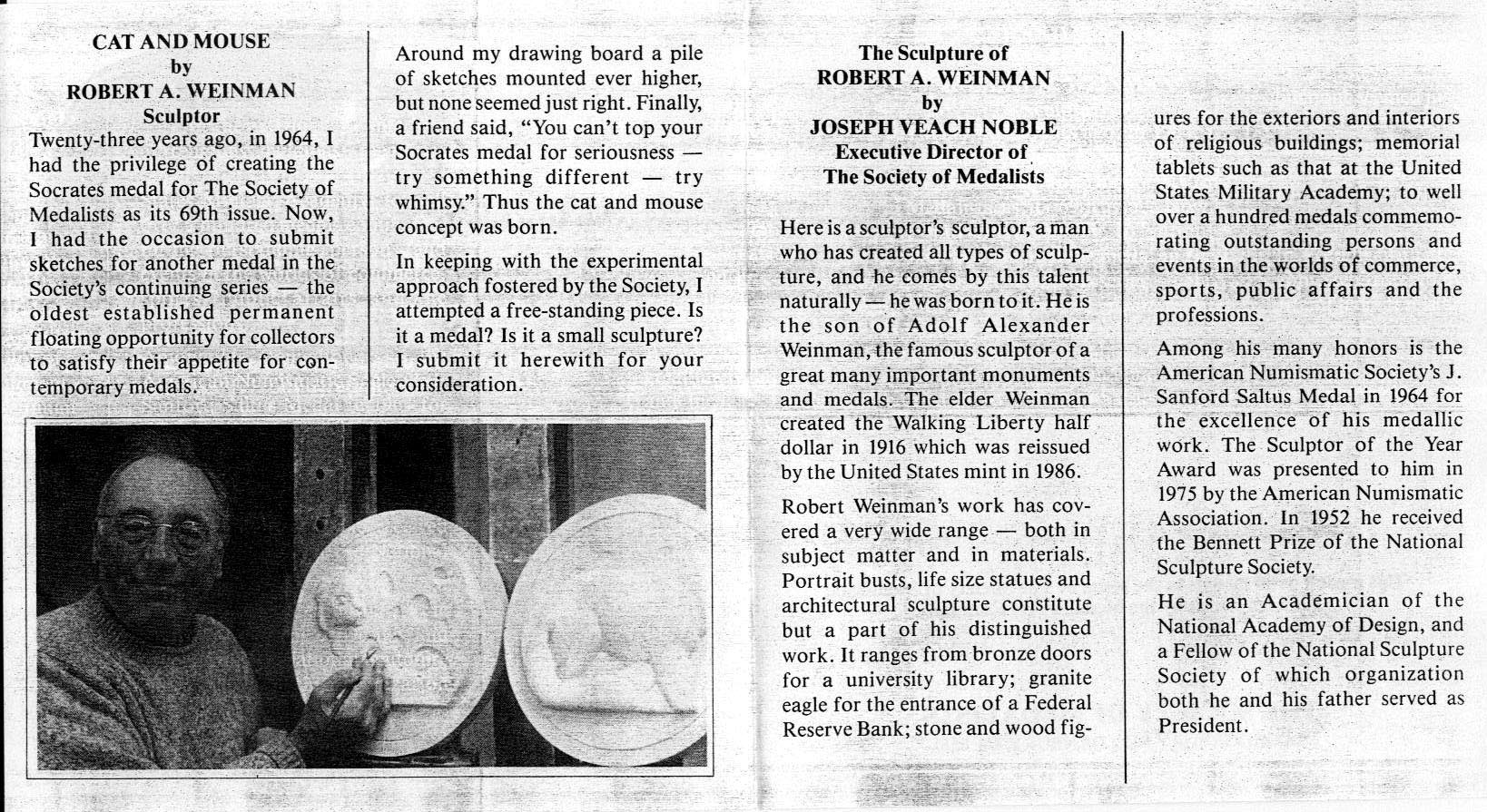 CAT AND MOUSE
by
ROBERT A. WEINMAN
Sculptor

Twenty-three years ago, in 1964, I had the privilege of creating the Socrates medal for The Society of Medalists as its 69th issue. Now, I had the occasion to submit sketches for another medal in the Society's continuing series — the oldest established permanent floating opportunity for collectors to satisfy their appetite for contemporary medals.

Around my drawing board a pile of sketches mounted ever higher, but none seemed just right. Finally, a friend said, "You can't top your Socrates medal for seriousness — try something different — try whimsy." Thus the cat and mouse concept was born.

In keeping with the experimental approach fostered by the Society, I attempted a free-standing piece. Is it a medal? Is it a small sculpture? I submit it herewith for your consideration.

The Sculpture of
ROBERT A. WEINMAN
by
JOSEPH VEACH NOBLE
Executive Director of
The Society of Medalists

Here is a sculptor's sculptor, a man who has created all types of sculpture, and he comes by this talent naturally — he was born to it. He is the son of Adolf Alexander Weinman, the famous sculptor of a great many important monuments and medals. The elder Weinman created the Walking Liberty half dollar in 1916 which was reissued by the United States mint in 1986.

Robert Weinman's work has covered a very wide range — both in subject matter and in materials. Portrait busts, life size statues and architectural sculpture constitute but a part of his distinguished work. It ranges from bronze doors for a university library; granite eagle for the entrance of a Federal Reserve Bank; stone and wood figures for the exteriors and interiors of religious buildings; memorial tablets such as that at the United States Military Academy; to well over a hundred medals commemorating outstanding persons and events in the worlds of commerce, sports, public affairs and the professions.

Among his many honors is the American Numismatic Society's J. Sanford Saltus Medal in 1964 for the excellence of his medallic work. The Sculptor of the Year Award was presented to him in 1975 by the American Numismatic Association. In 1952 he received the Bennett Prize of the National Sculpture Society.

He is an Academician of the National Academy of Design, and a Fellow of the National Sculpture Society of which organization both he and his father served as President.